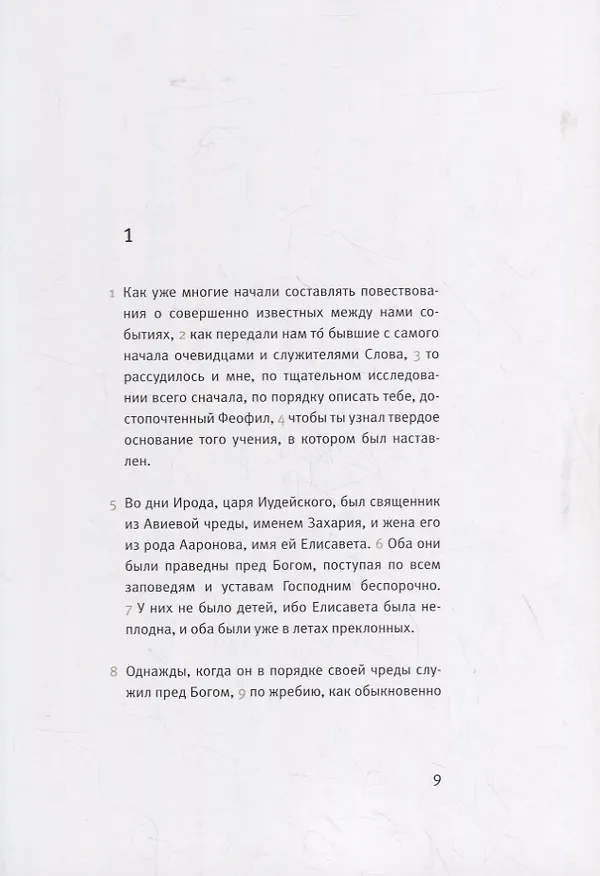 1

1 Как уже многие начали составлять повествования о совершенно известных между нами событиях, 2 как передали нам то́ бывшие с самого начала очевидцами и служителями Слова, 3 то рассудилось и мне, по тщательном исследовании всего сначала, по порядку описать тебе, достопочтенный Феофил, 4 чтобы ты узнал твердое основание того учения, в котором был наставлен.

5 Во дни Ирода, царя Иудейского, был священник из Авиевой чреды, именем Захария, и жена его из рода Ааронова, имя ей Елисавета. 6 Оба они были праведны пред Богом, поступая по всем заповедям и уставам Господним беспорочно. 7 У них не было детей, ибо Елисавета была неплодна, и оба были уже в летах преклонных.

8 Однажды, когда он в порядке своей чреды служил пред Богом, 9 по жребию, как обыкновенно

9